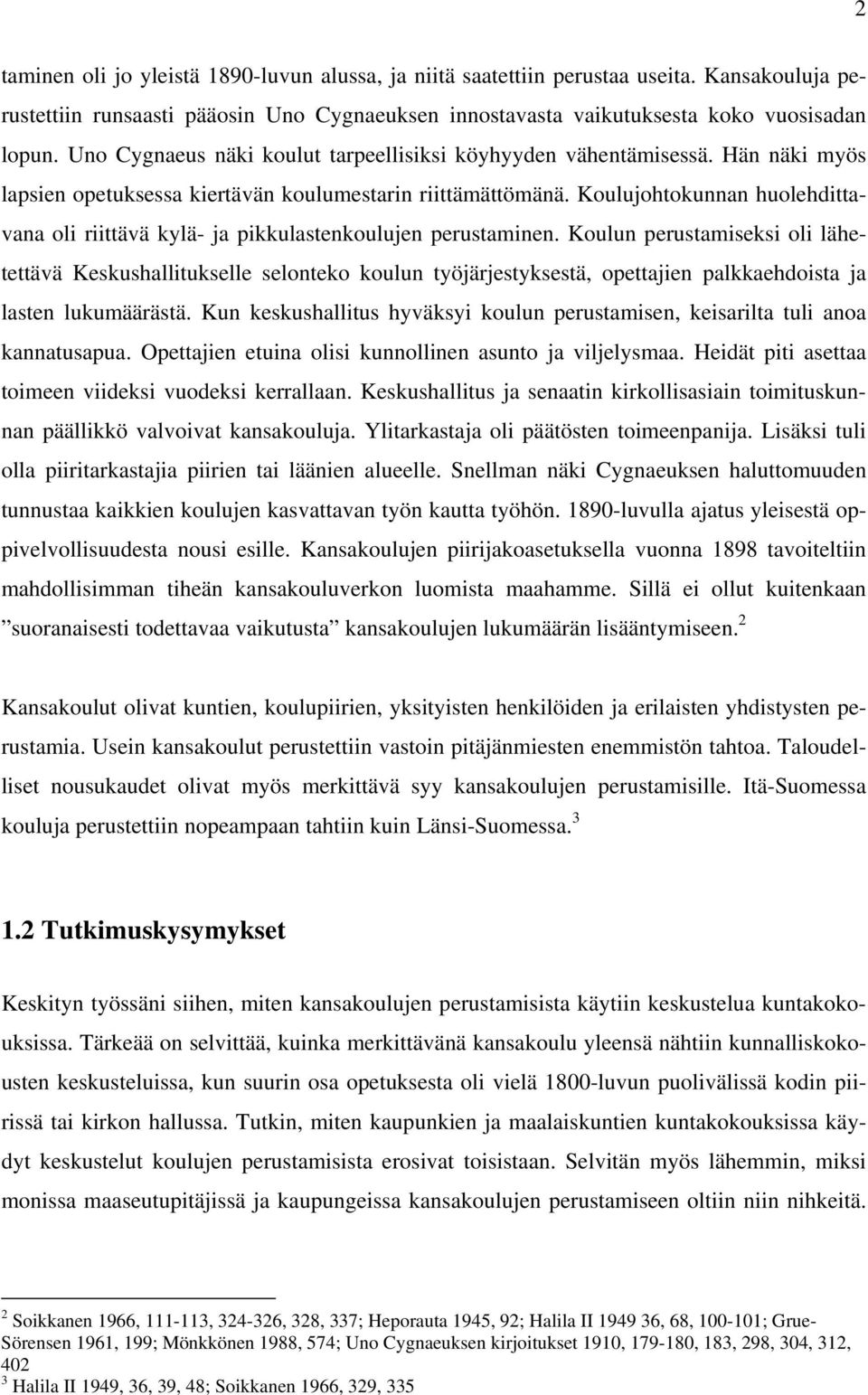 2

taminen oli jo yleistä 1890-luvun alussa, ja niitä saatettiin perustaa useita. Kansakouluja perustettiin runsaasti pääosin Uno Cygnaeuksen innostavasta vaikutuksesta koko vuosisadan lopun. Uno Cygnaeus näki koulut tarpeellisiksi köyhyyden vähentämisessä. Hän näki myös lapsien opetuksessa kiertävän koulumestarin riittämättömänä. Koulujohtokunnan huolehdittavana oli riittävä kylä- ja pikkulastenkoulujen perustaminen. Koulun perustamiseksi oli lähetettävä Keskushallitukselle selonteko koulun työjärjestyksestä, opettajien palkkaehdoista ja lasten lukumäärästä. Kun keskushallitus hyväksyi koulun perustamisen, keisarilta tuli anoa kannatusapua. Opettajien etuina olisi kunnollinen asunto ja viljelysmaa. Heidät piti asettaa toimeen viideksi vuodeksi kerrallaan. Keskushallitus ja senaatin kirkollisasiain toimituskunnan päällikkö valvoivat kansakouluja. Ylitarkastaja oli päätösten toimeenpanija. Lisäksi tuli olla piiritarkastajia piirien tai läänien alueelle. Snellman näki Cygnaeuksen haluttomuuden tunnustaa kaikkien koulujen kasvattavan työn kautta työhön. 1890-luvulla ajatus yleisestä oppivelvollisuudesta nousi esille. Kansakoulujen piirijakoasetuksella vuonna 1898 tavoiteltiin mahdollisimman tiheän kansakouluverkon luomista maahamme. Sillä ei ollut kuitenkaan ”suoranaisesti todettavaa vaikutusta” kansakoulujen lukumäärän lisääntymiseen.$^2$

Kansakoulut olivat kuntien, koulupiirien, yksityisten henkilöiden ja erilaisten yhdistysten perustamia. Usein kansakoulut perustettiin vastoin pitäjänmiesten enemmistön tahtoa. Taloudelliset nousukaudet olivat myös merkittävä syy kansakoulujen perustamisille. Itä-Suomessa kouluja perustettiin nopeampaan tahtiin kuin Länsi-Suomessa.$^3$

1.2 Tutkimuskysymykset

Keskityn työssäni siihen, miten kansakoulujen perustamisista käytiin keskustelua kuntakokouksissa. Tärkeää on selvittää, kuinka merkittävänä kansakoulu yleensä nähtiin kunnalliskokousten keskusteluissa, kun suurin osa opetuksesta oli vielä 1800-luvun puolivälissä kodin piirissä tai kirkon hallussa. Tutkin, miten kaupunkien ja maalaiskuntien kuntakokouksissa käydyt keskustelut koulujen perustamisista erosivat toisistaan. Selvitän myös lähemmin, miksi monissa maaseutupitäjissä ja kaupungeissa kansakoulujen perustamiseen oltiin niin nihkeitä.

$^2$ Soikkanen 1966, 111-113, 324-326, 328, 337; Heporauta 1945, 92; Halila II 1949 36, 68, 100-101; Grue-Sörensen 1961, 199; Mönkkönen 1988, 574; Uno Cygnaeuksen kirjoitukset 1910, 179-180, 183, 298, 304, 312, 402
$^3$ Halila II 1949, 36, 39, 48; Soikkanen 1966, 329, 335